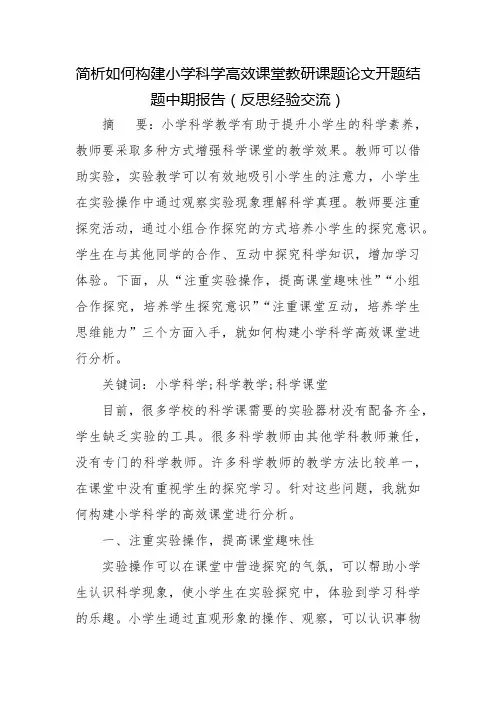 简析如何构建小学科学高效课堂教研课题论文开题结题中期报告（反思经验交流）

摘　要：小学科学教学有助于提升小学生的科学素养，教师要采取多种方式增强科学课堂的教学效果。教师可以借助实验，实验教学可以有效地吸引小学生的注意力，小学生在实验操作中通过观察实验现象理解科学真理。教师要注重探究活动，通过小组合作探究的方式培养小学生的探究意识。学生在与其他同学的合作、互动中探究科学知识，增加学习体验。下面，从“注重实验操作，提高课堂趣味性”“小组合作探究，培养学生探究意识”“注重课堂互动，培养学生思维能力”三个方面入手，就如何构建小学科学高效课堂进行分析。

关键词：小学科学;科学教学;科学课堂

目前，很多学校的科学课需要的实验器材没有配备齐全，学生缺乏实验的工具。很多科学教师由其他学科教师兼任，没有专门的科学教师。许多科学教师的教学方法比较单一，在课堂中没有重视学生的探究学习。针对这些问题，我就如何构建小学科学的高效课堂进行分析。

一、注重实验操作，提高课堂趣味性

实验操作可以在课堂中营造探究的气氛，可以帮助小学生认识科学现象，使小学生在实验探究中，体验到学习科学的乐趣。小学生通过直观形象的操作、观察，可以认识事物